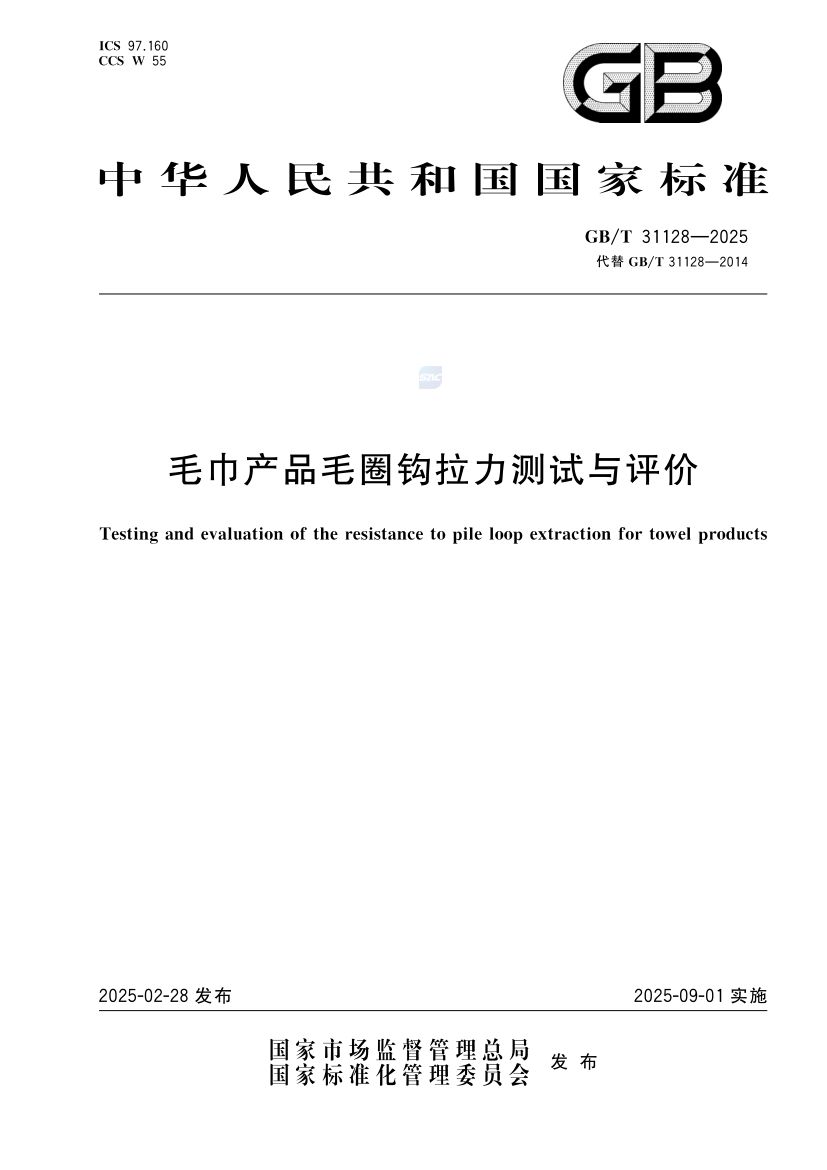 ICS 97.160
CCS W 55

GB

中华人民共和国国家标准

GB/T 31128—2025
代替 GB/T 31128—2014

毛巾产品毛圈钩拉力测试与评价

Testing and evaluation of the resistance to pile loop extraction for towel products

2025-02-28 发布

2025-09-01 实施

国家市场监督管理总局
国家标准化管理委员会
发布